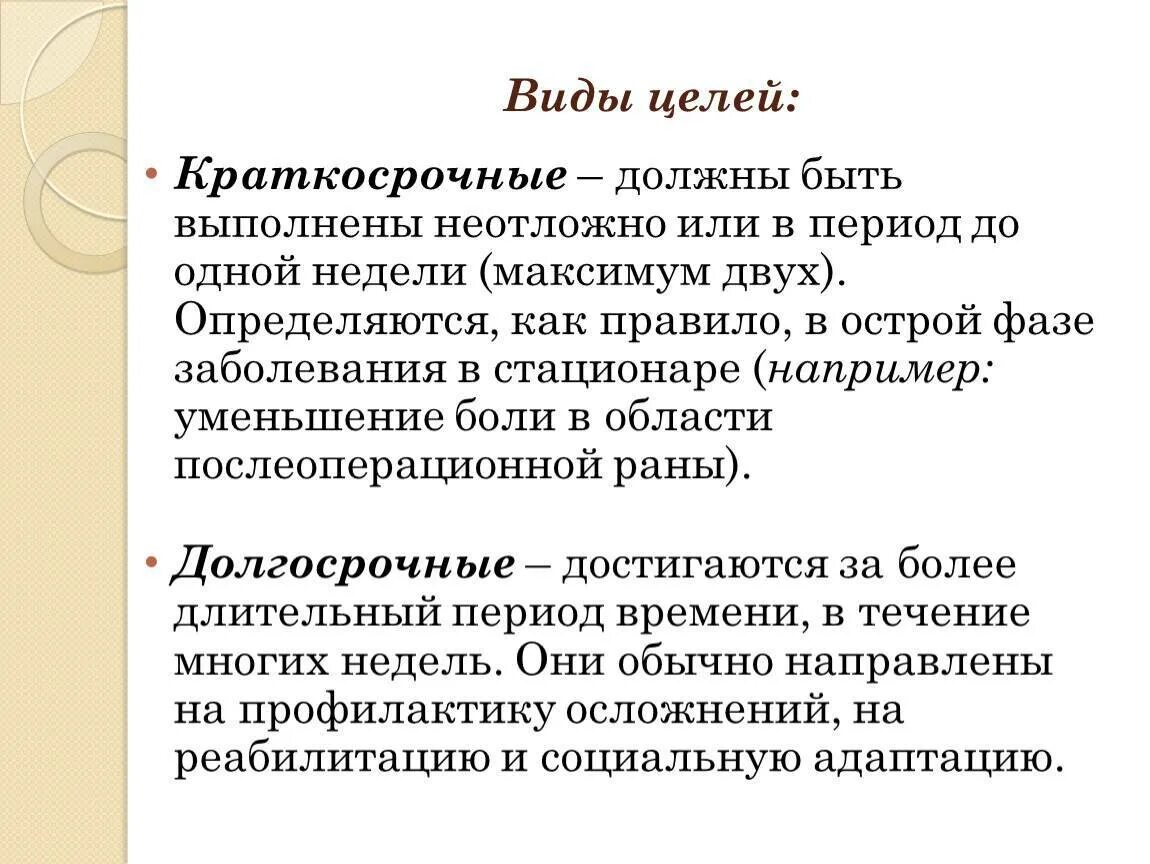 Виды целей:

• Краткосрочные – должны быть выполнены неотложно или в период до одной недели (максимум двух). Определяются, как правило, в острой фазе заболевания в стационаре (например: уменьшение боли в области послеоперационной раны).

• Долгосрочные – достигаются за более длительный период времени, в течение многих недель. Они обычно направлены на профилактику осложнений, на реабилитацию и социальную адаптацию.